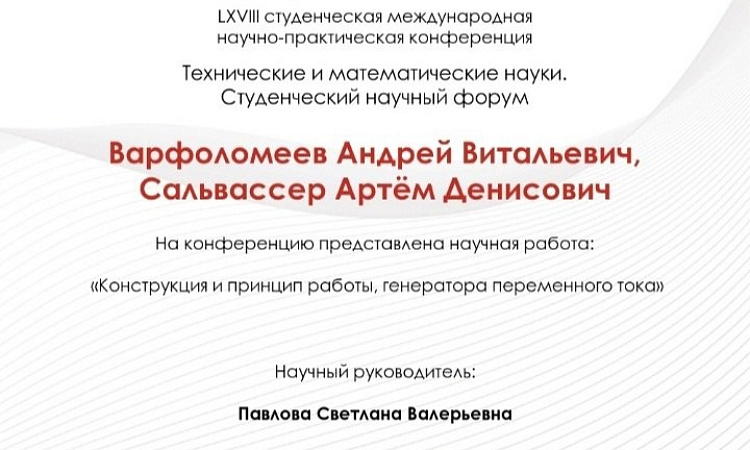 LXVIII студенческая международная
научно-практическая конференция

Технические и математические науки.
Студенческий научный форум

Варфоломеев Андрей Витальевич,
Сальвассер Артём Денисович

На конференцию представлена научная работа:

«Конструкция и принцип работы, генератора переменного тока»

Научный руководитель:

Павлова Светлана Валерьевна